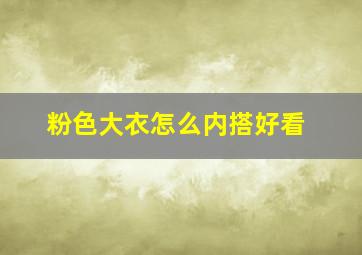 粉色大衣怎么内搭好看